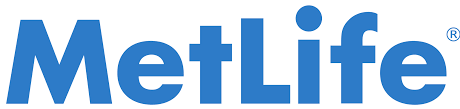 MetLife®